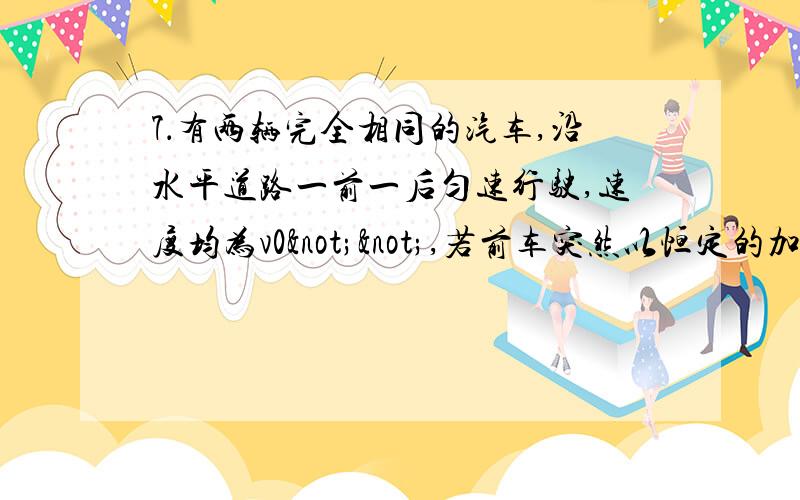 7.有两辆完全相同的汽车,沿水平道路一前一后匀速行驶,速度均为v0&not;&not;,若前车突然以恒定的加